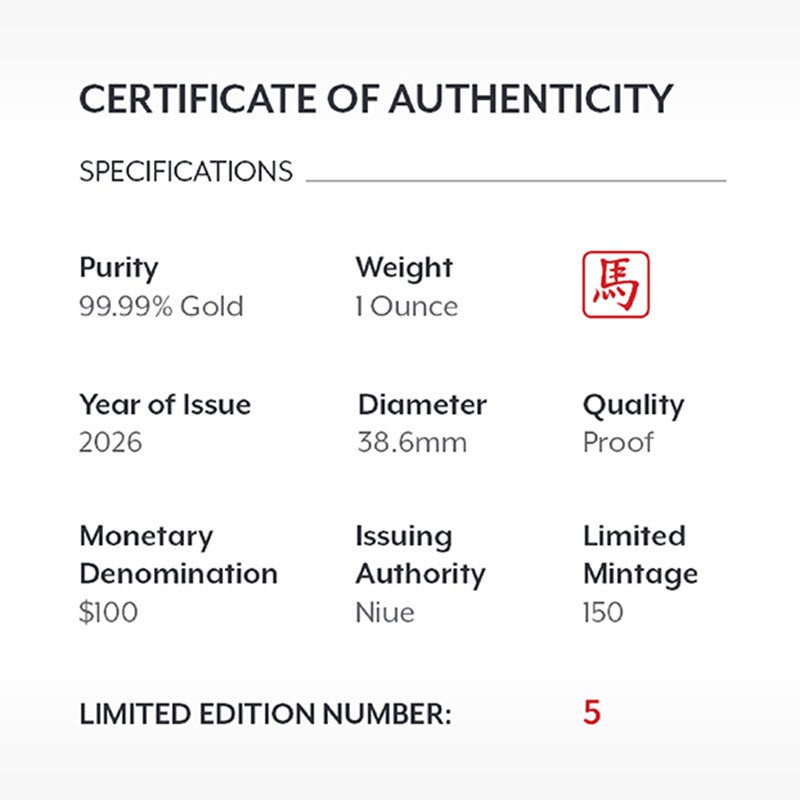 CERTIFICATE OF AUTHENTICITY

SPECIFICATIONS

Purity
99.99% Gold

Weight
1 Ounce

馬

Year of Issue
2026

Diameter
38.6mm

Quality
Proof

Monetary Denomination
$100

Issuing Authority
Niue

Limited Mintage
150

LIMITED EDITION NUMBER: 5